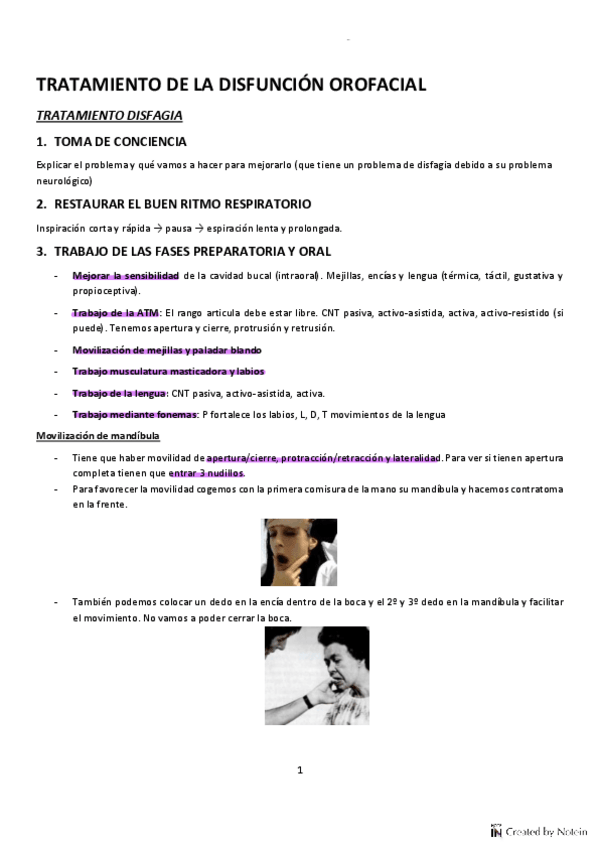 TRATAMIENTO DE LA DISFUNCIÓN OROFACIAL

TRATAMIENTO DISFAGIA

1. TOMA DE CONCIENCIA

Explicar el problema y qué vamos a hacer para mejorarlo (que tiene un problema de disfagia debido a su problema neurológico)

2. RESTAURAR EL BUEN RITMO RESPIRATORIO

Inspiración corta y rápida → pausa → espiración lenta y prolongada.

3. TRABAJO DE LAS FASES PREPARATORIA Y ORAL

- Mejorar la sensibilidad de la cavidad bucal (intraoral). Mejillas, encías y lengua (térmica, táctil, gustativa y propioceptiva).
- Trabajo de la ATM: El rango articula debe estar libre. CNT pasiva, activo-asistida, activa, activo-resistido (si puede). Tenemos apertura y cierre, protrusión y retrusión.
- Movilización de mejillas y paladar blando
- Trabajo musculatura masticadora y labios
- Trabajo de la lengua: CNT pasiva, activo-asistida, activa.
- Trabajo mediante fonemas: P fortalece los labios, L, D, T movimientos de la lengua

Movilización de mandíbula

- Tiene que haber movilidad de apertura/cierre, protracción/retracción y lateralidad. Para ver si tienen apertura completa tienen que entrar 3 nudillos.
- Para favorecer la movilidad cogemos con la primera comisura de la mano su mandíbula y hacemos contratoma en la frente.

- También podemos colocar un dedo en la encía dentro de la boca y el 2º y 3º dedo en la mandíbula y facilitar el movimiento. No vamos a poder cerrar la boca.

1

Created by Notein